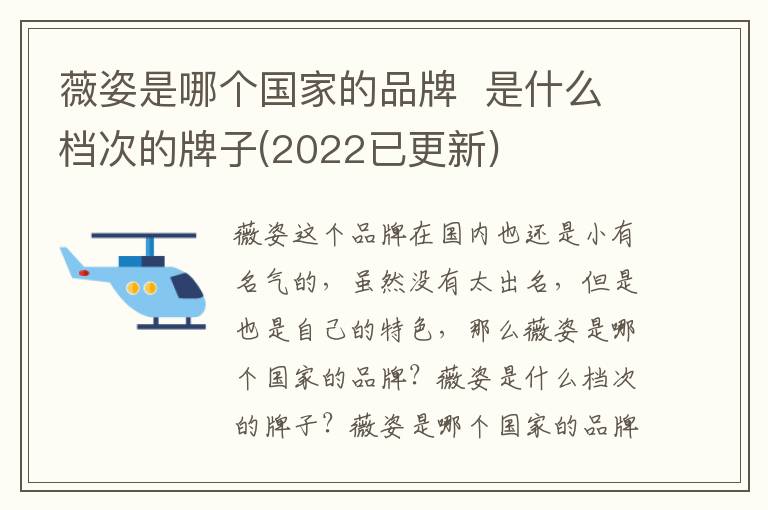 薇姿是哪个国家的品牌 是什么档次的牌子(2022已更新)

薇姿这个品牌在国内也还是小有名气的，虽然没有太出名，但是也是自己的特色，那么薇姿是哪个国家的品牌？薇姿是什么档次的牌子？薇姿是哪个国家的品牌